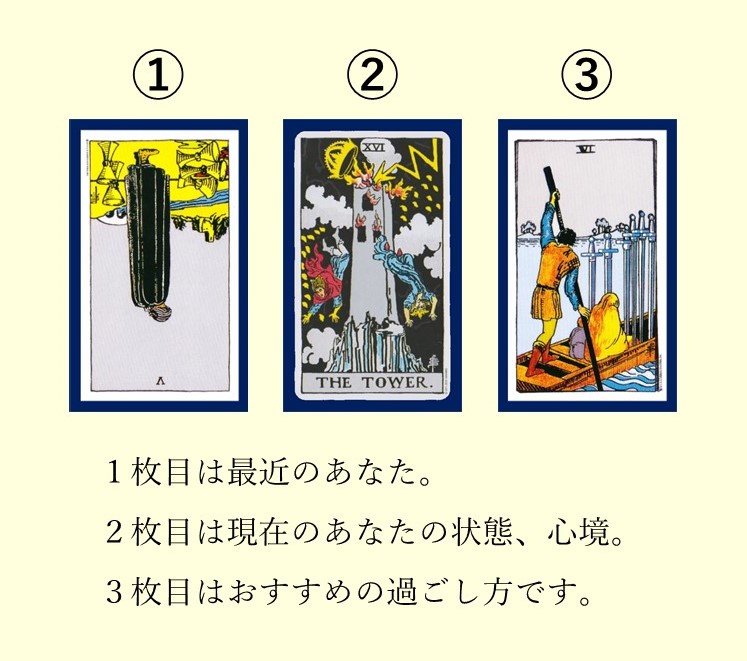 ①
②
③

Λ

XVI
THE TOWER.

VI

１枚目は最近のあなた。

２枚目は現在のあなたの状態、心境。

３枚目はおすすめの過ごし方です。